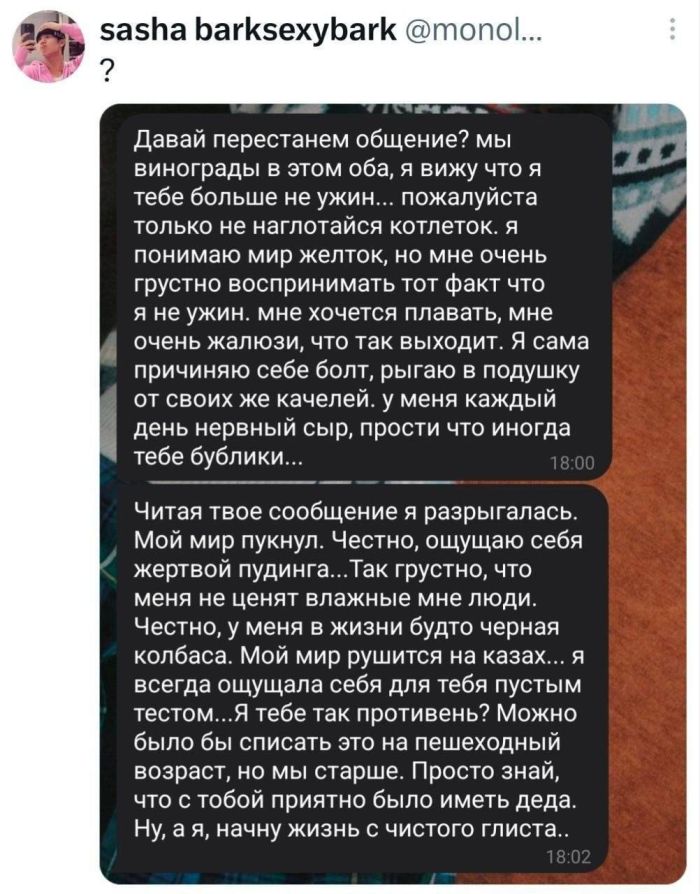 sasha barksexybark @monol...
?

Давай перестанем общение? мы винограды в этом оба, я вижу что я тебе больше не ужин... пожалуйста только не наглотайся котлеток. я понимаю мир желток, но мне очень грустно воспринимать тот факт что я не ужин. мне хочется плавать, мне очень жалюзи, что так выходит. Я сама причиняю себе болт, рыгаю в подушку от своих же качелей. у меня каждый день нервный сыр, прости что иногда тебе бублики...
18:00

Читая твое сообщение я разрыгалась. Мой мир пукнул. Честно, ощущаю себя жертвой пудинга...Так грустно, что меня не ценят влажные мне люди. Честно, у меня в жизни будто черная колбаса. Мой мир рушится на казах... я всегда ощущала себя для тебя пустым тестом...Я тебе так противень? Можно было бы списать это на пешеходный возраст, но мы старше. Просто знай, что с тобой приятно было иметь деда. Ну, а я, начну жизнь с чистого глиста..
18:02